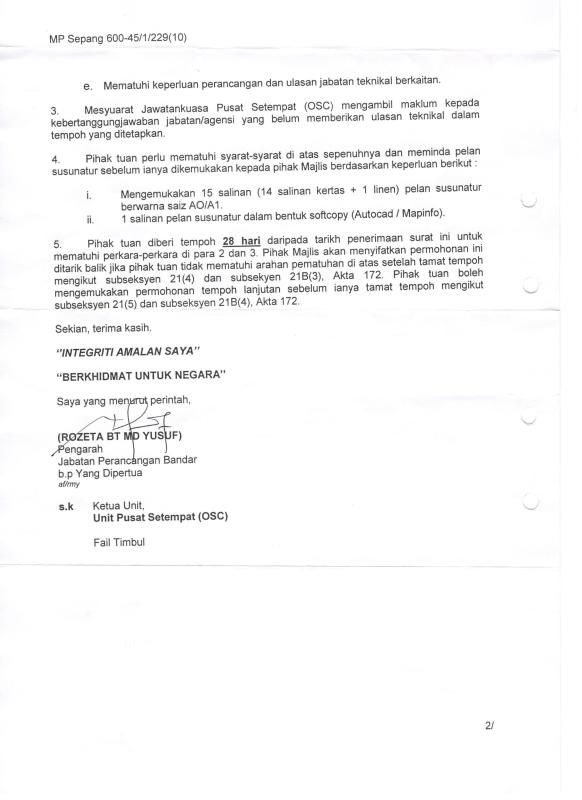 MP Sepang 600-45/1/229(10)

e. Mematuhi keperluan perancangan dan ulasan jabatan teknikal berkaitan.

3. Mesyuarat Jawatankuasa Pusat Setempat (OSC) mengambil maklum kepada kebertanggungjawaban jabatan/agensi yang belum memberikan ulasan teknikal dalam tempoh yang ditetapkan.

4. Pihak tuan perlu mematuhi syarat-syarat di atas sepenuhnya dan meminda pelan susunatur sebelum ianya dikemukakan kepada pihak Majlis berdasarkan keperluan berikut :

i. Mengemukakan 15 salinan (14 salinan kertas + 1 linen) pelan susunatur berwarna saiz AO/A1.
ii. 1 salinan pelan susunatur dalam bentuk softcopy (Autocad / Mapinfo).

5. Pihak tuan diberi tempoh 28 hari daripada tarikh penerimaan surat ini untuk mematuhi perkara-perkara di para 2 dan 3. Pihak Majlis akan menyifatkan permohonan ini ditarik balik jika pihak tuan tidak mematuhi arahan pematuhan di atas setelah tamat tempoh mengikut subseksyen 21(4) dan subsekyen 21B(3), Akta 172. Pihak tuan boleh mengemukakan permohonan tempoh lanjutan sebelum ianya tamat tempoh mengikut subseksyen 21(5) dan subseksyen 21B(4), Akta 172.

Sekian, terima kasih.

"INTEGRITI AMALAN SAYA"

"BERKHIDMAT UNTUK NEGARA"

Saya yang menurut perintah,

(ROZETA BT MD YUSUF)
Pengarah
Jabatan Perancangan Bandar
b.p Yang Dipertua
af/rmy

s.k Ketua Unit,
Unit Pusat Setempat (OSC)

Fail Timbul

2/